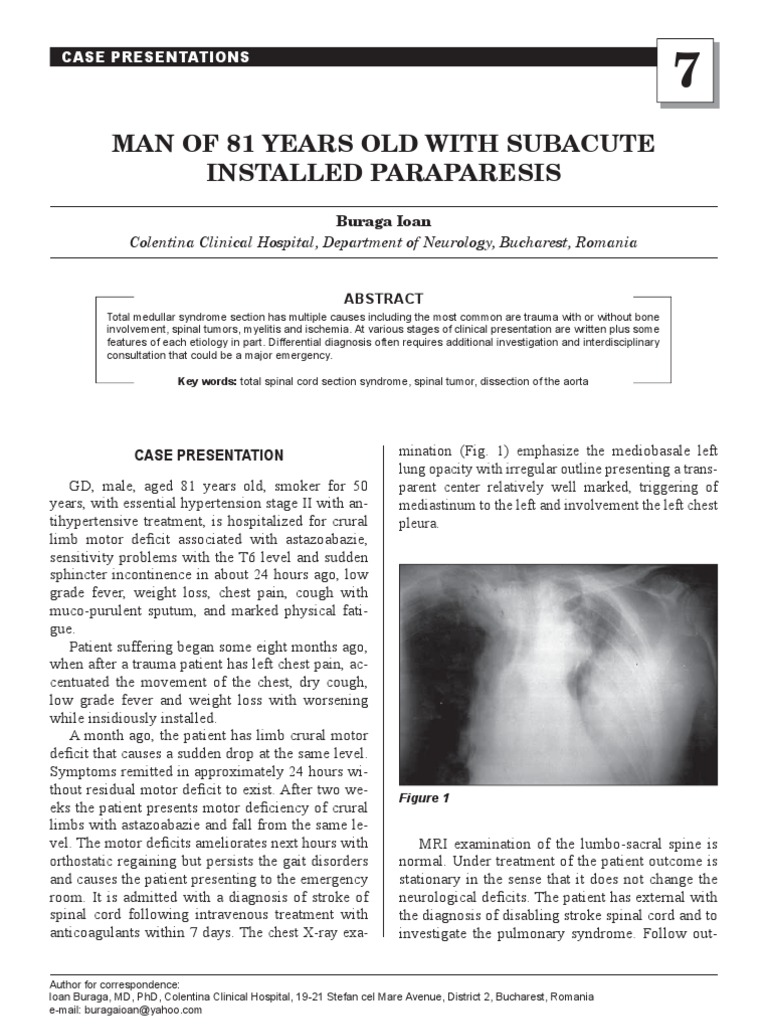 CASE PRESENTATIONS

7

MAN OF 81 YEARS OLD WITH SUBACUTE INSTALLED PARAPARESIS

Buraga Ioan
Colentina Clinical Hospital, Department of Neurology, Bucharest, Romania

ABSTRACT

Total medullar syndrome section has multiple causes including the most common are trauma with or without bone involvement, spinal tumors, myelitis and ischemia. At various stages of clinical presentation are written plus some features of each etiology in part. Differential diagnosis often requires additional investigation and interdisciplinary consultation that could be a major emergency.

Key words: total spinal cord section syndrome, spinal tumor, dissection of the aorta

CASE PRESENTATION

GD, male, aged 81 years old, smoker for 50 years, with essential hypertension stage II with antihypertensive treatment, is hospitalized for crural limb motor deficit associated with astazoabazie, sensitivity problems with the T6 level and sudden sphincter incontinence in about 24 hours ago, low grade fever, weight loss, chest pain, cough with muco-purulent sputum, and marked physical fatigue.

Patient suffering began some eight months ago, when after a trauma patient has left chest pain, accentuated the movement of the chest, dry cough, low grade fever and weight loss with worsening while insidiously installed.

A month ago, the patient has limb crural motor deficit that causes a sudden drop at the same level. Symptoms remitted in approximately 24 hours without residual motor deficit to exist. After two weeks the patient presents motor deficiency of crural limbs with astazoabazie and fall from the same level. The motor deficits ameliorates next hours with orthostatic regaining but persists the gait disorders and causes the patient presenting to the emergency room. It is admitted with a diagnosis of stroke of spinal cord following intravenous treatment with anticoagulants within 7 days. The chest X-ray examination (Fig. 1) emphasize the mediobasale left lung opacity with irregular outline presenting a transparent center relatively well marked, triggering of mediastinum to the left and involvement the left chest pleura.

Figure 1

MRI examination of the lumbo-sacral spine is normal. Under treatment of the patient outcome is stationary in the sense that it does not change the neurological deficits. The patient has external with the diagnosis of disabling stroke spinal cord and to investigate the pulmonary syndrome. Follow out-

Author for correspondence:
Ioan Buraga, MD, PhD, Colentina Clinical Hospital, 19-21 Stefan cel Mare Avenue, District 2, Bucharest, Romania
e-mail: buragaioan@yahoo.com